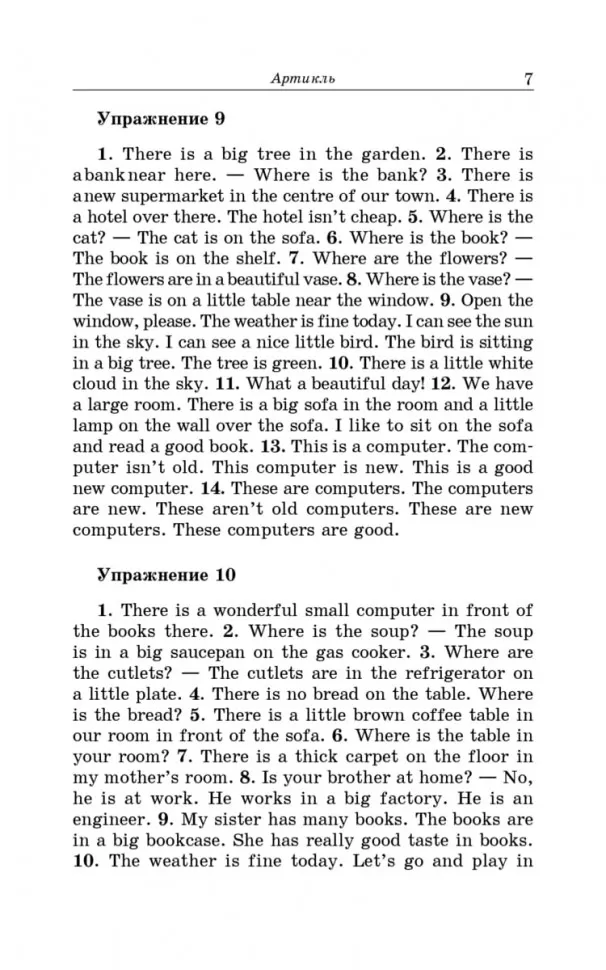 Артикль 7

Упражнение 9

1. There is a big tree in the garden. 2. There is a bank near here. — Where is the bank? 3. There is a new supermarket in the centre of our town. 4. There is a hotel over there. The hotel isn't cheap. 5. Where is the cat? — The cat is on the sofa. 6. Where is the book? — The book is on the shelf. 7. Where are the flowers? — The flowers are in a beautiful vase. 8. Where is the vase? — The vase is on a little table near the window. 9. Open the window, please. The weather is fine today. I can see the sun in the sky. I can see a nice little bird. The bird is sitting in a big tree. The tree is green. 10. There is a little white cloud in the sky. 11. What a beautiful day! 12. We have a large room. There is a big sofa in the room and a little lamp on the wall over the sofa. I like to sit on the sofa and read a good book. 13. This is a computer. The computer isn't old. This computer is new. This is a good new computer. 14. These are computers. The computers are new. These aren't old computers. These are new computers. These computers are good.

Упражнение 10

1. There is a wonderful small computer in front of the books there. 2. Where is the soup? — The soup is in a big saucepan on the gas cooker. 3. Where are the cutlets? — The cutlets are in the refrigerator on a little plate. 4. There is no bread on the table. Where is the bread? 5. There is a little brown coffee table in our room in front of the sofa. 6. Where is the table in your room? 7. There is a thick carpet on the floor in my mother's room. 8. Is your brother at home? — No, he is at work. He works in a big factory. He is an engineer. 9. My sister has many books. The books are in a big bookcase. She has really good taste in books. 10. The weather is fine today. Let's go and play in